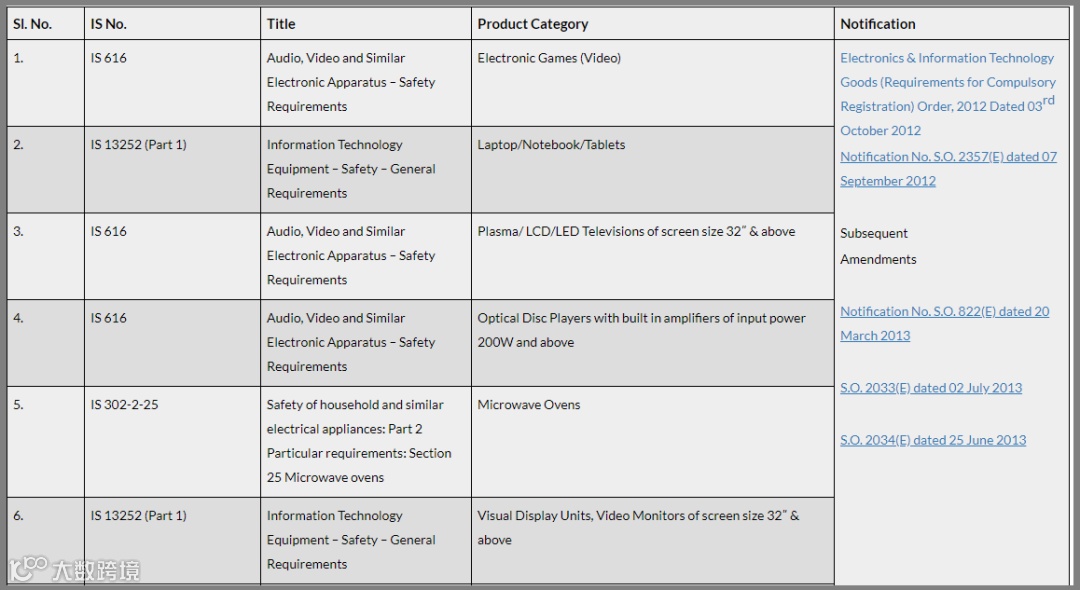 | Sl. No. | IS No. | Title | Product Category | Notification |
|---|---|---|---|---|
| 1. | IS 616 | Audio, Video and Similar Electronic Apparatus – Safety Requirements | Electronic Games (Video) | Electronics & Information Technology Goods (Requirements for Compulsory Registration) Order, 2012 Dated 03$^{rd}$ October 2012 Notification No. S.O. 2357(E) dated 07 September 2012 Subsequent Amendments Notification No. S.O. 822(E) dated 20 March 2013 S.O. 2033(E) dated 02 July 2013 S.O. 2034(E) dated 25 June 2013 |
| 2. | IS 13252 (Part 1) | Information Technology Equipment – Safety – General Requirements | Laptop/Notebook/Tablets | |
| 3. | IS 616 | Audio, Video and Similar Electronic Apparatus – Safety Requirements | Plasma/ LCD/LED Televisions of screen size 32" & above | |
| 4. | IS 616 | Audio, Video and Similar Electronic Apparatus – Safety Requirements | Optical Disc Players with built in amplifiers of input power 200W and above | |
| 5. | IS 302-2-25 | Safety of household and similar electrical appliances: Part 2 Particular requirements: Section 25 Microwave ovens | Microwave Ovens | |
| 6. | IS 13252 (Part 1) | Information Technology Equipment – Safety – General Requirements | Visual Display Units, Video Monitors of screen size 32" & above | |

大数跨境